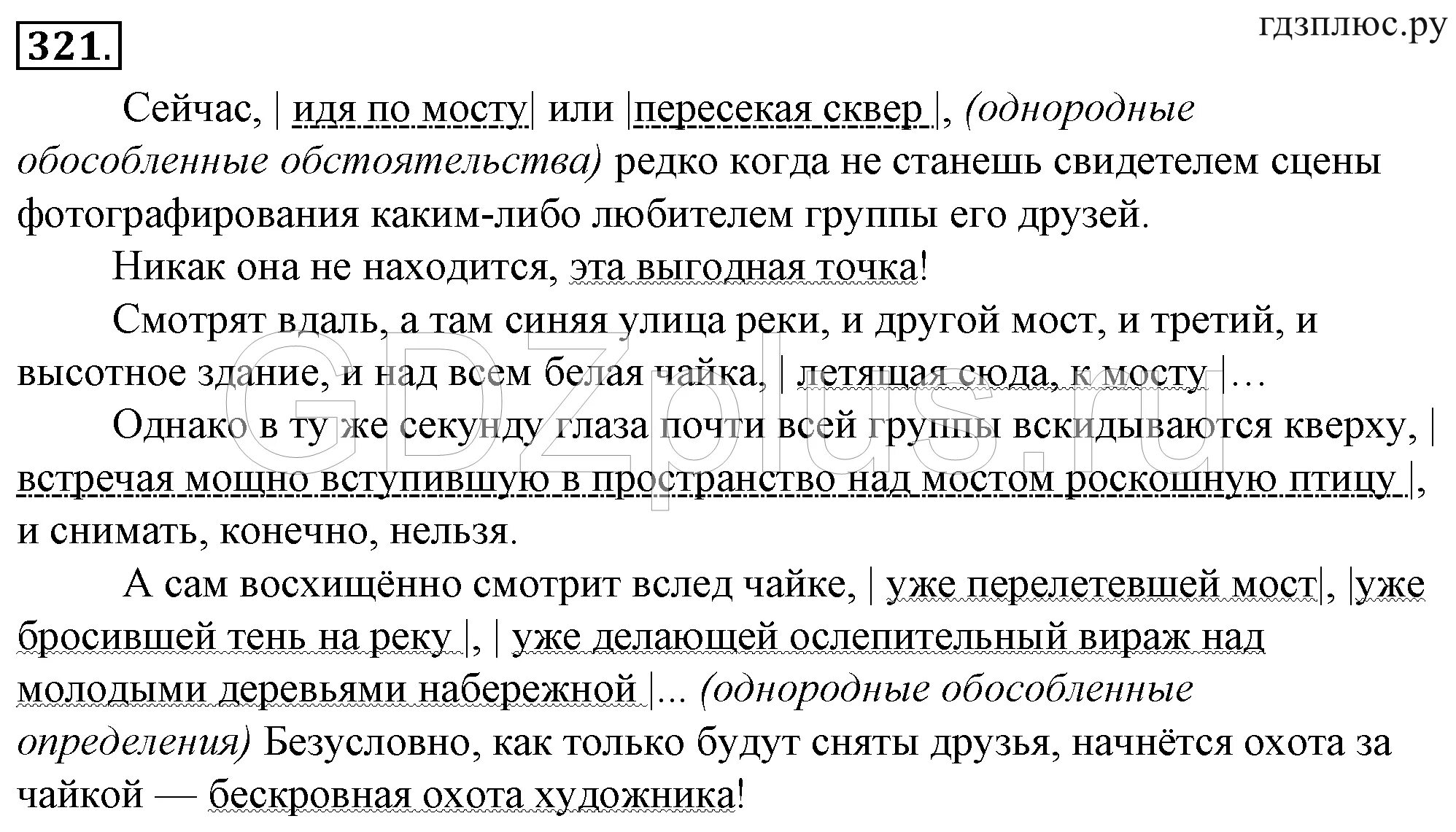 321.

гдзплюс.ру

Сейчас, | идя по мосту| или |пересекая сквер |, (однородные обособленные обстоятельства) редко когда не станешь свидетелем сцены фотографирования каким-либо любителем группы его друзей.

Никак она не находится, эта выгодная точка!

Смотрят вдаль, а там синяя улица реки, и другой мост, и третий, и высотное здание, и над всем белая чайка, | летящая сюда, к мосту |…

Однако в ту же секунду глаза почти всей группы вскидываются кверху, | встречая мощно вступившую в пространство над мостом роскошную птицу |, и снимать, конечно, нельзя.

А сам восхищённо смотрит вслед чайке, | уже перелетевшей мост|, |уже бросившей тень на реку |, | уже делающей ослепительный вираж над молодыми деревьями набережной |... (однородные обособленные определения) Безусловно, как только будут сняты друзья, начнётся охота за чайкой — бескровная охота художника!

GDZplus.ru